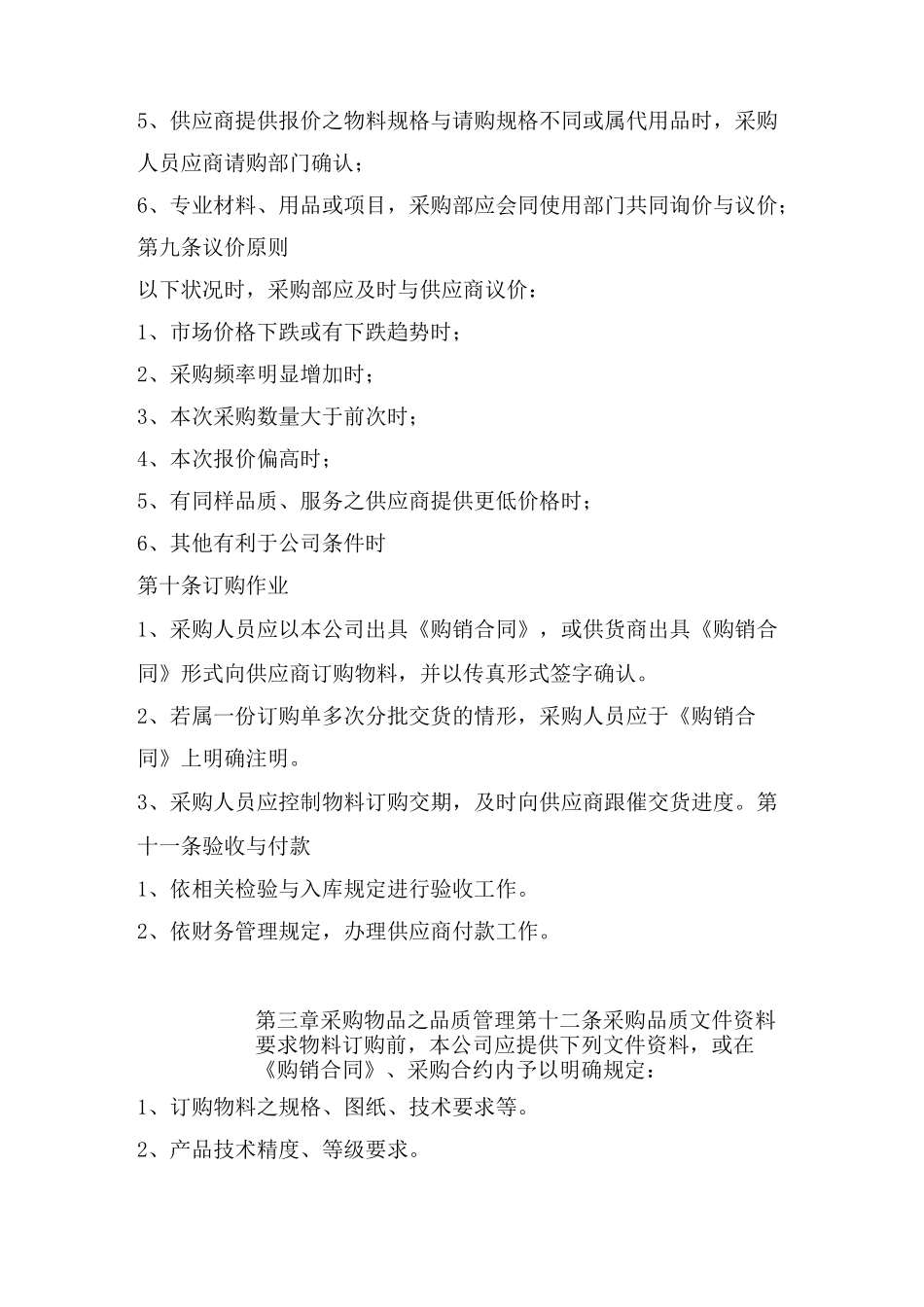 5、供应商提供报价之物料规格与请购规格不同或属代用品时，采购人员应商请购部门确认；

6、专业材料、用品或项目，采购部应会同使用部门共同询价与议价；

第九条议价原则

以下状况时，采购部应及时与供应商议价：

1、市场价格下跌或有下跌趋势时；

2、采购频率明显增加时；

3、本次采购数量大于前次时；

4、本次报价偏高时；

5、有同样品质、服务之供应商提供更低价格时；

6、其他有利于公司条件时

第十条订购作业

1、采购人员应以本公司出具《购销合同》，或供货商出具《购销合同》形式向供应商订购物料，并以传真形式签字确认。

2、若属一份订购单多次分批交货的情形，采购人员应于《购销合同》上明确注明。

3、采购人员应控制物料订购交期，及时向供应商跟催交货进度。第十一条验收与付款

1、依相关检验与入库规定进行验收工作。

2、依财务管理规定，办理供应商付款工作。

第三章采购物品之品质管理第十二条采购品质文件资料要求物料订购前，本公司应提供下列文件资料，或在《购销合同》、采购合约内予以明确规定：

1、订购物料之规格、图纸、技术要求等。

2、产品技术精度、等级要求。